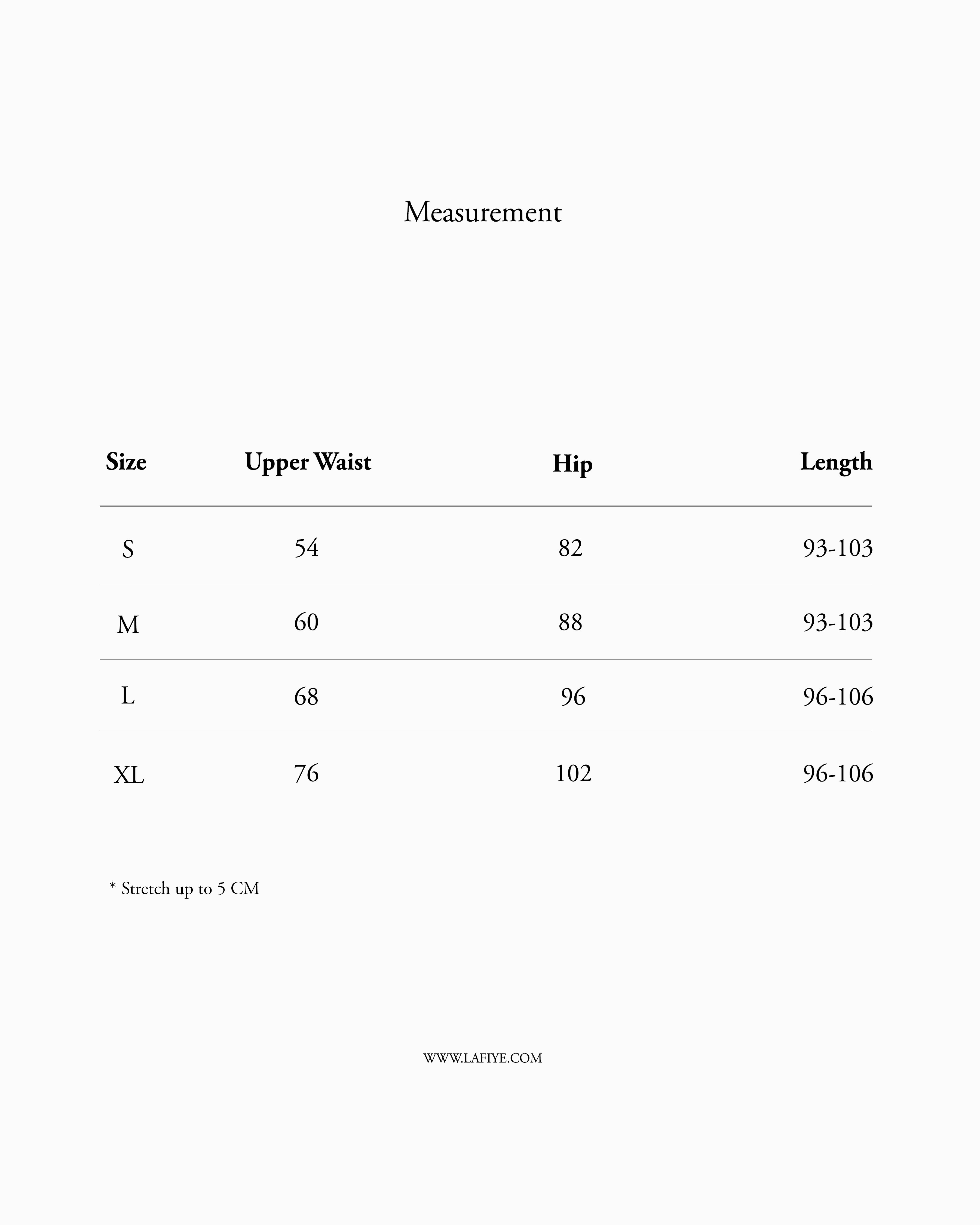 Measurement

| Size | Upper Waist | Hip | Length |
|---|---|---|---|
| S | 54 | 82 | 93-103 |
| M | 60 | 88 | 93-103 |
| L | 68 | 96 | 96-106 |
| XL | 76 | 102 | 96-106 |

* Stretch up to 5 CM

WWW.LAFIYE.COM